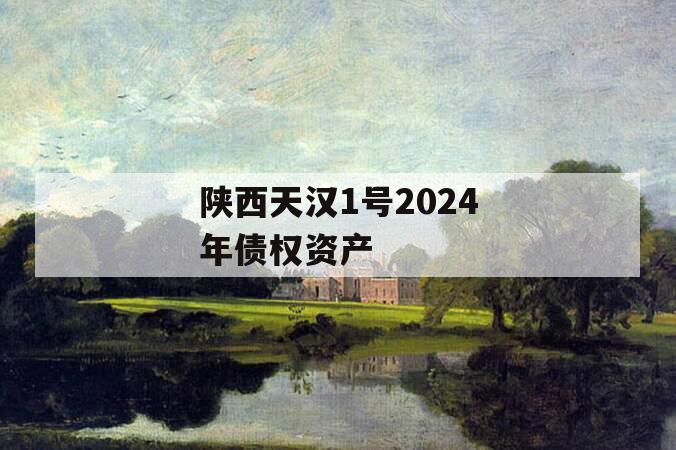 陕西天汉1号2024年债权资产